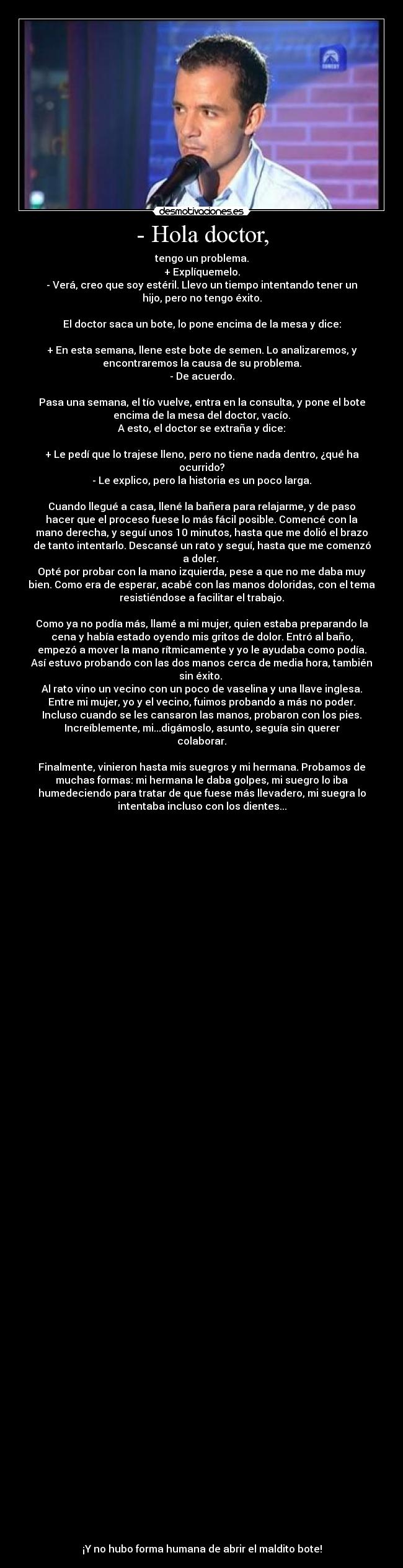 desmotivaciones.es

- Hola doctor,

tengo un problema.
+ Explíquemelo.
- Verá, creo que soy estéril. Llevo un tiempo intentando tener un hijo, pero no tengo éxito.

El doctor saca un bote, lo pone encima de la mesa y dice:

+ En esta semana, llene este bote de semen. Lo analizaremos, y encontraremos la causa de su problema.
- De acuerdo.

Pasa una semana, el tío vuelve, entra en la consulta, y pone el bote encima de la mesa del doctor, vacío.
A esto, el doctor se extraña y dice:

+ Le pedí que lo trajese lleno, pero no tiene nada dentro, ¿qué ha ocurrido?
- Le explico, pero la historia es un poco larga.

Cuando llegué a casa, llené la bañera para relajarme, y de paso hacer que el proceso fuese lo más fácil posible. Comencé con la mano derecha, y seguí unos 10 minutos, hasta que me dolió el brazo de tanto intentarlo. Descansé un rato y seguí, hasta que me comenzó a doler.
Opté por probar con la mano izquierda, pese a que no me daba muy bien. Como era de esperar, acabé con las manos doloridas, con el tema resistiéndose a facilitar el trabajo.

Como ya no podía más, llamé a mi mujer, quien estaba preparando la cena y había estado oyendo mis gritos de dolor. Entró al baño, empezó a mover la mano rítmicamente y yo le ayudaba como podía. Así estuvo probando con las dos manos cerca de media hora, también sin éxito.
Al rato vino un vecino con un poco de vaselina y una llave inglesa. Entre mi mujer, yo y el vecino, fuimos probando a más no poder. Incluso cuando se les cansaron las manos, probaron con los pies. Increíblemente, mi...digámoslo, asunto, seguía sin querer colaborar.

Finalmente, vinieron hasta mis suegros y mi hermana. Probamos de muchas formas: mi hermana le daba golpes, mi suegro lo iba humedeciendo para tratar de que fuese más llevadero, mi suegra lo intentaba incluso con los dientes...

¡Y no hubo forma humana de abrir el maldito bote!